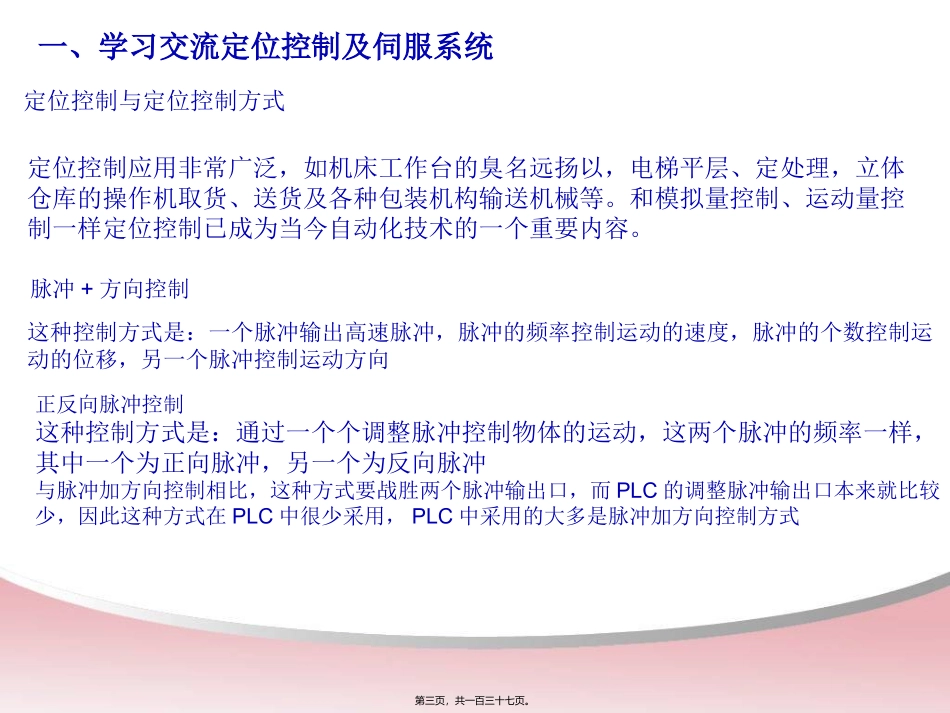 一、学习交流定位控制及伺服系统

定位控制与定位控制方式

定位控制应用非常广泛，如机床工作台的臭名远扬以，电梯平层、定处理，立体仓库的操作机取货、送货及各种包装机构输送机械等。和模拟量控制、运动量控制一样定位控制已成为当今自动化技术的一个重要内容。

脉冲 + 方向控制

这种控制方式是：一个脉冲输出高速脉冲，脉冲的频率控制运动的速度，脉冲的个数控制运动的位移，另一个脉冲控制运动方向

正反向脉冲控制

这种控制方式是：通过一个个调整脉冲控制物体的运动，这两个脉冲的频率一样，其中一个为正向脉冲，另一个为反向脉冲

与脉冲加方向控制相比，这种方式要战胜两个脉冲输出口，而 PLC 的调整脉冲输出口本来就比较少，因此这种方式在 PLC 中很少采用， PLC 中采用的大多是脉冲加方向控制方式

第三页，共一百三十七页。